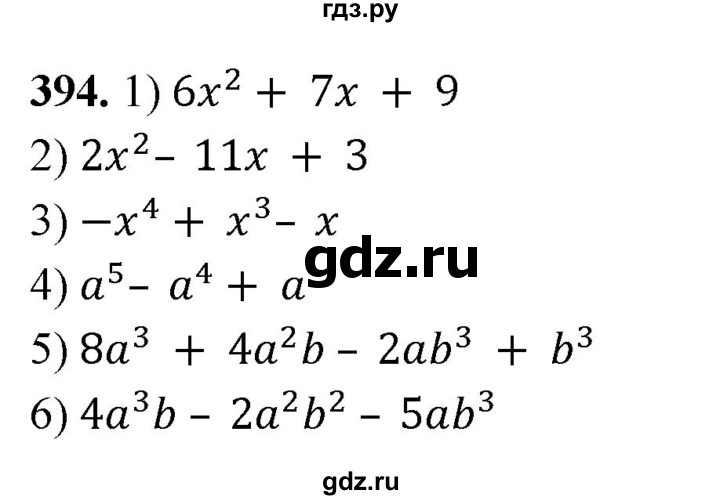 гдз.ру

**394.** 1) $6x^2 + 7x + 9$

2) $2x^2 - 11x + 3$

3) $-x^4 + x^3 - x$

gdz.ru

4) $a^5 - a^4 + a$

5) $8a^3 + 4a^2b - 2ab^3 + b^3$

6) $4a^3b - 2a^2b^2 - 5ab^3$

gdz.ru